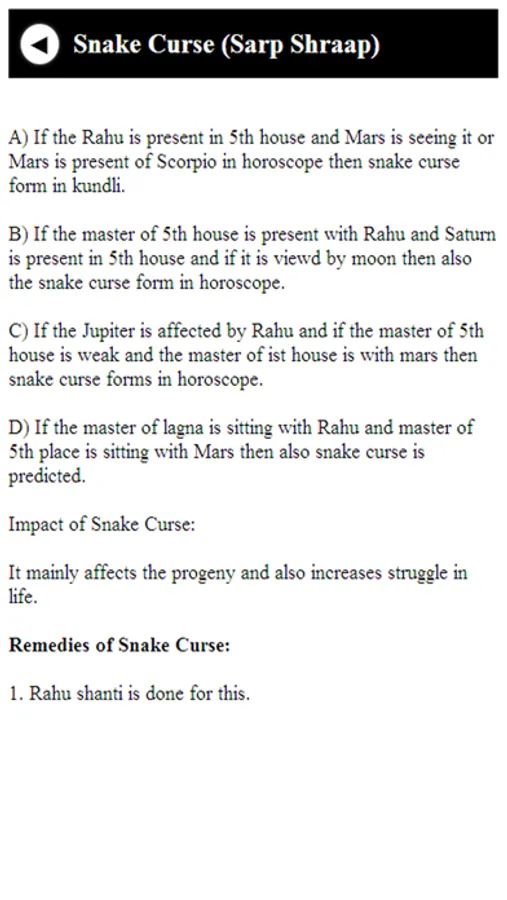 Snake Curse (Sarp Shraap)

A) If the Rahu is present in 5th house and Mars is seeing it or Mars is present of Scorpio in horoscope then snake curse form in kundli.

B) If the master of 5th house is present with Rahu and Saturn is present in 5th house and if it is viewd by moon then also the snake curse form in horoscope.

C) If the Jupiter is affected by Rahu and if the master of 5th house is weak and the master of ist house is with mars then snake curse forms in horoscope.

D) If the master of lagna is sitting with Rahu and master of 5th place is sitting with Mars then also snake curse is predicted.

Impact of Snake Curse:

It mainly affects the progeny and also increases struggle in life.

Remedies of Snake Curse:

1. Rahu shanti is done for this.